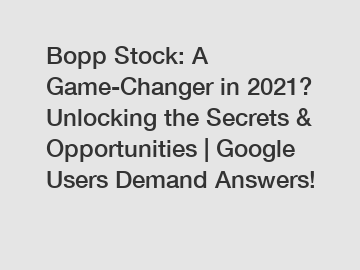 Bopp Stock: A Game-Changer in 2021? Unlocking the Secrets & Opportunities | Google Users Demand Answers!